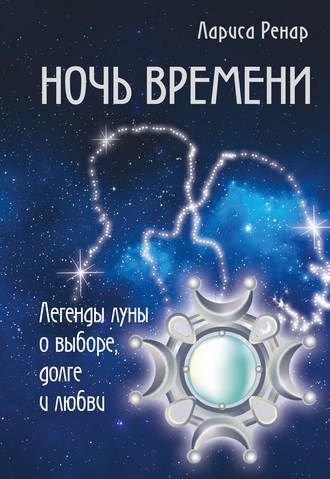 Лариса Ренар

НОЧЬ ВРЕМЕНИ

Легенды луны о выборе, долге и любви